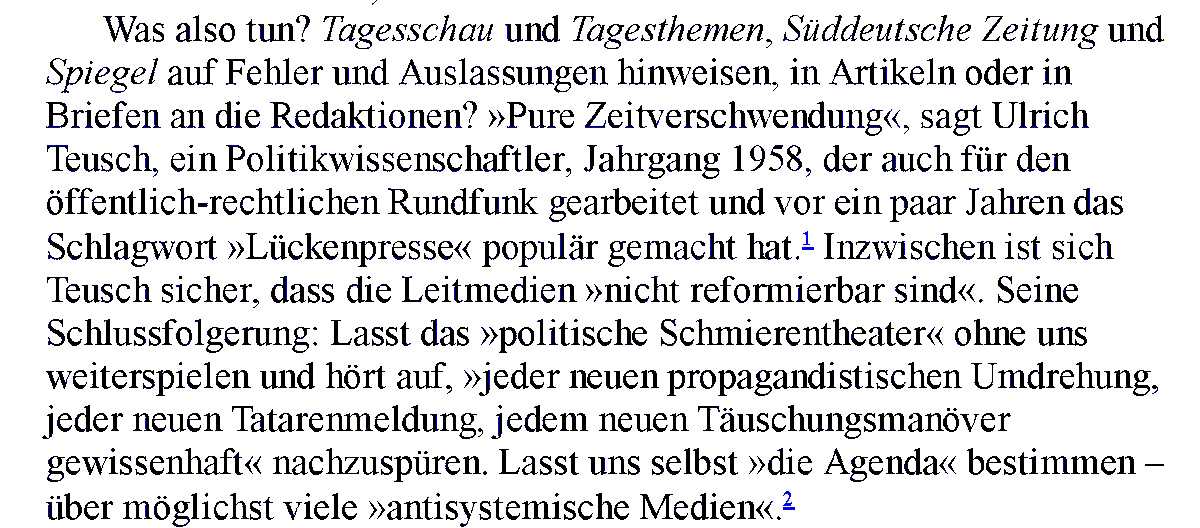 Was also tun? Tagesschau und Tagesthemen, Süddeutsche Zeitung und Spiegel auf Fehler und Auslassungen hinweisen, in Artikeln oder in Briefen an die Redaktionen? »Pure Zeitverschwendung«, sagt Ulrich Teusch, ein Politikwissenschaftler, Jahrgang 1958, der auch für den öffentlich-rechtlichen Rundfunk gearbeitet und vor ein paar Jahren das Schlagwort »Lückenpresse« populär gemacht hat.$^{1}$ Inzwischen ist sich Teusch sicher, dass die Leitmedien »nicht reformierbar sind«. Seine Schlussfolgerung: Lasst das »politische Schmierentheater« ohne uns weiterspielen und hört auf, »jeder neuen propagandistischen Umdrehung, jeder neuen Tatarenmeldung, jedem neuen Täuschungsmanöver gewissenhaft« nachzuspüren. Lasst uns selbst »die Agenda« bestimmen – über möglichst viele »antisystemische Medien«.$^{2}$